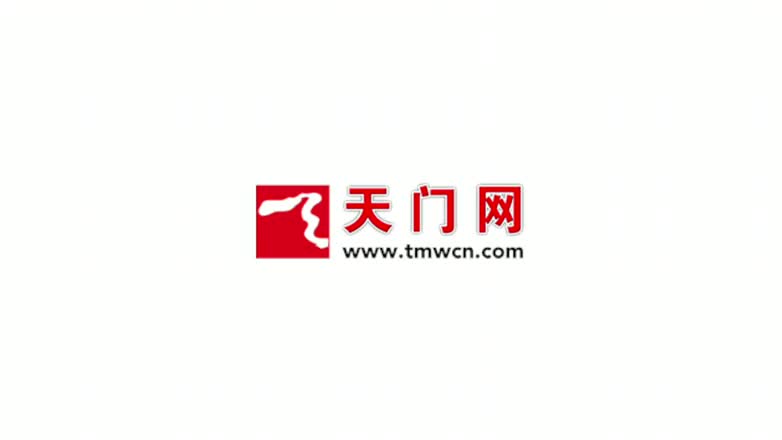 天门网
www.tmwcn.com